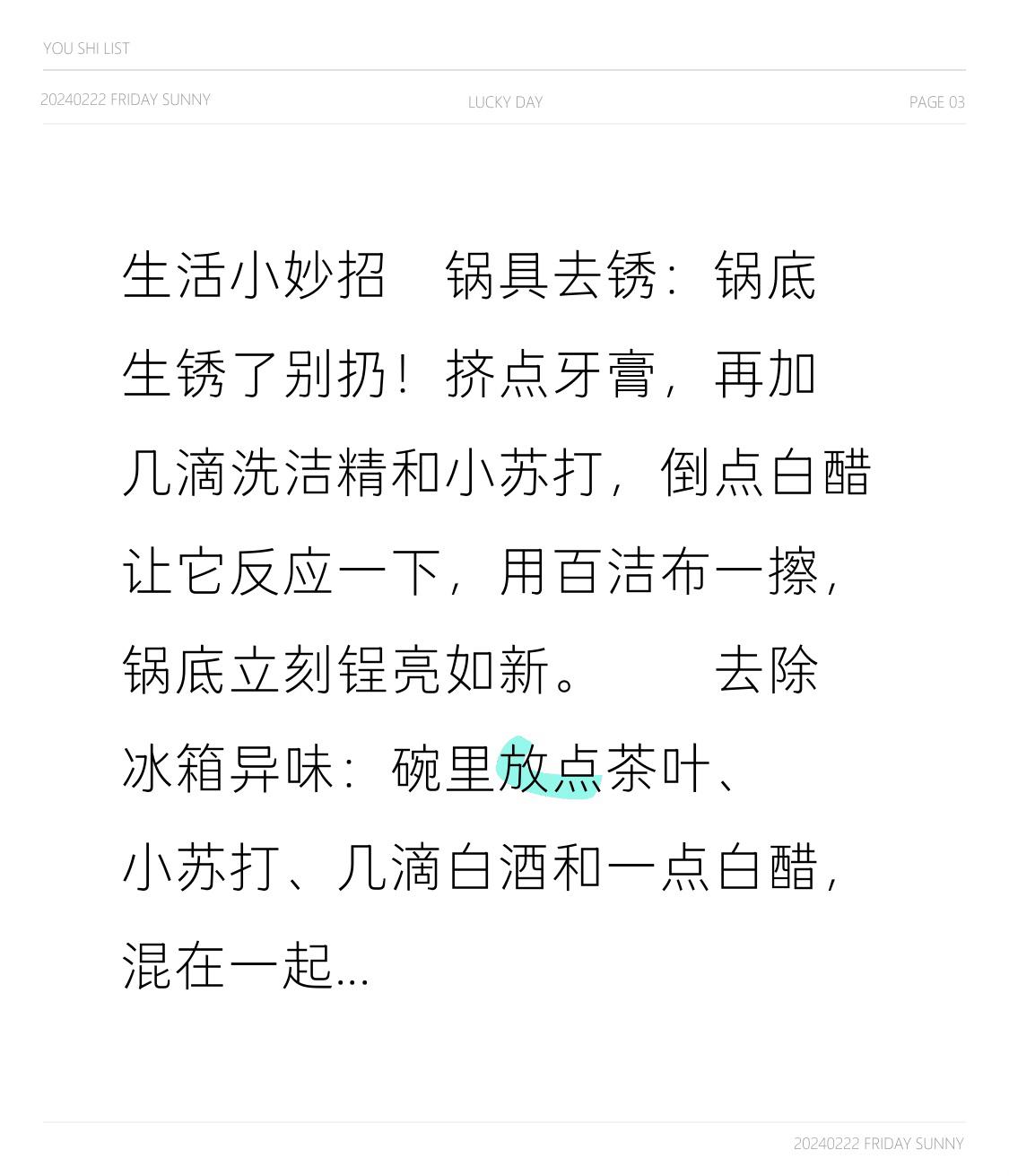 YOU SHI LIST

20240222 FRIDAY SUNNY LUCKY DAY PAGE 03

生活小妙招 锅具去锈：锅底生锈了别扔！挤点牙膏，再加几滴洗洁精和小苏打，倒点白醋让它反应一下，用百洁布一擦，锅底立刻锃亮如新。 去除冰箱异味：碗里放点茶叶、小苏打、几滴白酒和一点白醋，混在一起…

20240222 FRIDAY SUNNY